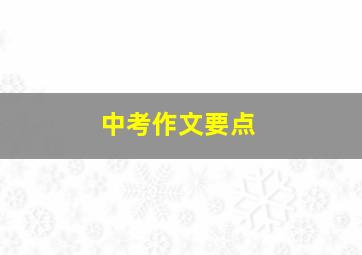 中考作文要点